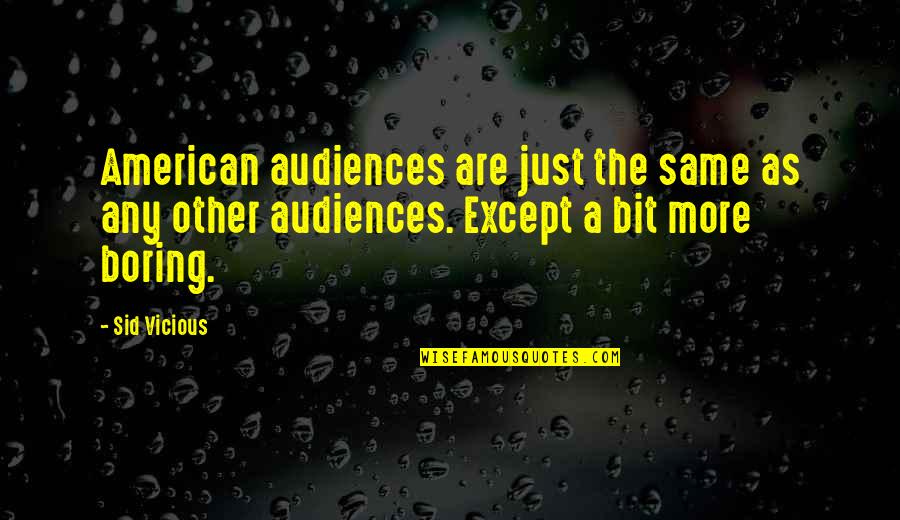 American audiences are just the same as any other audiences. Except a bit more boring.

- Sid Vicious

WISEFAMOUSQUOTES.COM